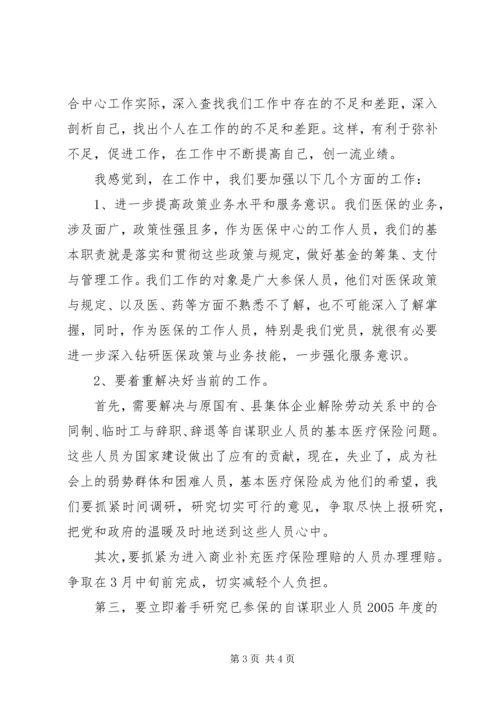 合中心工作实际，深入查找我们工作中存在的不足和差距，深入剖析自己，找出个人在工作的的不足和差距。这样，有利于弥补不足，促进工作，在工作中不断提高自己，创一流业绩。

我感觉到，在工作中，我们要加强以下几个方面的工作：

1、进一步提高政策业务水平和服务意识。我们医保的业务，涉及面广，政策性强且多，作为医保中心的工作人员，我们的基本职责就是落实和贯彻这些政策与规定，做好基金的筹集、支付与管理工作。我们工作的对象是广大参保人员，他们对医保政策与规定、以及医、药等方面不熟悉不了解，也不可能深入了解掌握，同时，作为医保的工作人员，特别是我们党员，就很有必要进一步深入钻研医保政策与业务技能，一步强化服务意识。

2、要着重解决好当前的工作。

首先，需要解决与原国有、县集体企业解除劳动关系中的合同制、临时工与辞职、辞退等自谋职业人员的基本医疗保险问题。这些人员为国家建设做出了应有的贡献，现在，失业了，成为社会上的弱势群体和困难人员，基本医疗保险成为他们的希望，我们要抓紧时间调研，研究切实可行的意见，争取尽快上报研究，把党和政府的温暖及时地送到这些人员心中。

其次，要抓紧为进入商业补充医疗保险理赔的人员办理理赔。争取在3月中旬前完成，切实减轻个人负担。

第三，要立即着手研究已参保的自谋职业人员2005年度的

第3页 共4页